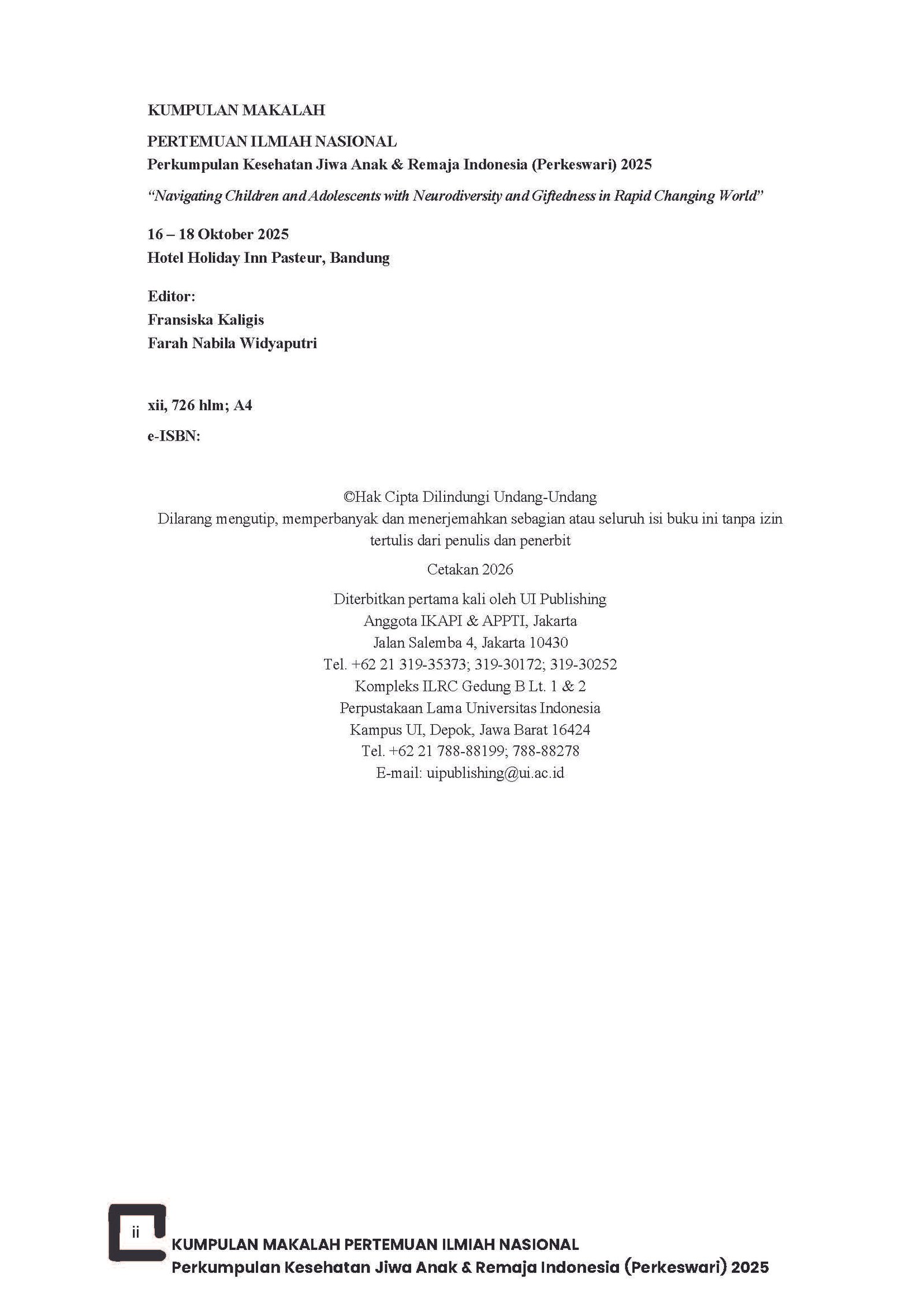 KUMPULAN MAKALAH

PERTEMUAN ILMIAH NASIONAL
Perkumpulan Kesehatan Jiwa Anak & Remaja Indonesia (Perkeswari) 2025

"Navigating Children and Adolescents with Neurodiversity and Giftedness in Rapid Changing World"

16 – 18 Oktober 2025
Hotel Holiday Inn Pasteur, Bandung

Editor:
Fransiska Kaligis
Farah Nabila Widyaputri

xii, 726 hlm; A4

e-ISBN:

©Hak Cipta Dilindungi Undang-Undang
Dilarang mengutip, memperbanyak dan menerjemahkan sebagian atau seluruh isi buku ini tanpa izin tertulis dari penulis dan penerbit

Cetakan 2026

Diterbitkan pertama kali oleh UI Publishing
Anggota IKAPI & APPTI, Jakarta
Jalan Salemba 4, Jakarta 10430
Tel. +62 21 319-35373; 319-30172; 319-30252
Kompleks ILRC Gedung B Lt. 1 & 2
Perpustakaan Lama Universitas Indonesia
Kampus UI, Depok, Jawa Barat 16424
Tel. +62 21 788-88199; 788-88278
E-mail: uipublishing@ui.ac.id

ii

KUMPULAN MAKALAH PERTEMUAN ILMIAH NASIONAL
Perkumpulan Kesehatan Jiwa Anak & Remaja Indonesia (Perkeswari) 2025